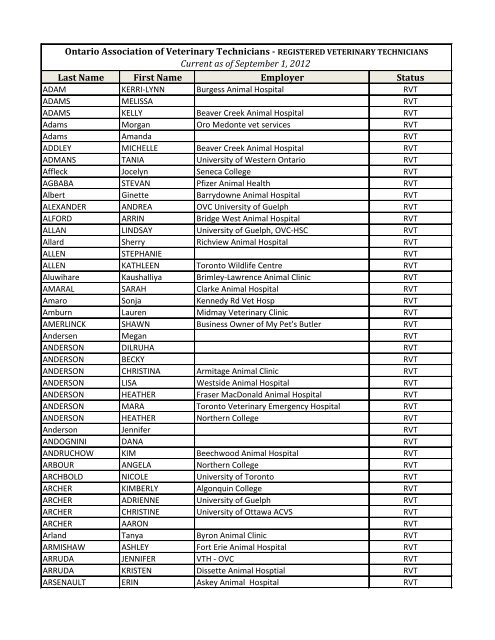 Ontario Association of Veterinary Technicians - REGISTERED VETERINARY TECHNICIANS
Current as of September 1, 2012

| Last Name | First Name | Employer | Status |
|---|---|---|---|
| ADAM | KERRI-LYNN | Burgess Animal Hospital | RVT |
| ADAMS | MELISSA | | RVT |
| ADAMS | KELLY | Beaver Creek Animal Hospital | RVT |
| Adams | Morgan | Oro Medonte vet services | RVT |
| Adams | Amanda | | RVT |
| ADDLEY | MICHELLE | Beaver Creek Animal Hospital | RVT |
| ADMANS | TANIA | University of Western Ontario | RVT |
| Affleck | Jocelyn | Seneca College | RVT |
| AGBABA | STEVAN | Pfizer Animal Health | RVT |
| Albert | Ginette | Barrydowne Animal Hospital | RVT |
| ALEXANDER | ANDREA | OVC University of Guelph | RVT |
| ALFORD | ARRIN | Bridge West Animal Hospital | RVT |
| ALLAN | LINDSAY | University of Guelph, OVC-HSC | RVT |
| Allard | Sherry | Richview Animal Hospital | RVT |
| ALLEN | STEPHANIE | | RVT |
| ALLEN | KATHLEEN | Toronto Wildlife Centre | RVT |
| Aluwihare | Kaushalliya | Brimley-Lawrence Animal Clinic | RVT |
| AMARAL | SARAH | Clarke Animal Hospital | RVT |
| Amaro | Sonja | Kennedy Rd Vet Hosp | RVT |
| Amburn | Lauren | Midmay Veterinary Clinic | RVT |
| AMERLINCK | SHAWN | Business Owner of My Pet's Butler | RVT |
| Andersen | Megan | | RVT |
| ANDERSON | DILRUHA | | RVT |
| ANDERSON | BECKY | | RVT |
| ANDERSON | CHRISTINA | Armitage Animal Clinic | RVT |
| ANDERSON | LISA | Westside Animal Hospital | RVT |
| ANDERSON | HEATHER | Fraser MacDonald Animal Hospital | RVT |
| ANDERSON | MARA | Toronto Veterinary Emergency Hospital | RVT |
| ANDERSON | HEATHER | Northern College | RVT |
| Anderson | Jennifer | | RVT |
| ANDOGNINI | DANA | | RVT |
| ANDRUCHOW | KIM | Beechwood Animal Hospital | RVT |
| ARBOUR | ANGELA | Northern College | RVT |
| ARCHBOLD | NICOLE | University of Toronto | RVT |
| ARCHER | KIMBERLY | Algonquin College | RVT |
| ARCHER | ADRIENNE | University of Guelph | RVT |
| ARCHER | CHRISTINE | University of Ottawa ACVS | RVT |
| ARCHER | AARON | | RVT |
| Arland | Tanya | Byron Animal Clinic | RVT |
| ARMISHAW | ASHLEY | Fort Erie Animal Hospital | RVT |
| ARRUDA | JENNIFER | VTH - OVC | RVT |
| ARRUDA | KRISTEN | Dissette Animal Hosptial | RVT |
| ARSENAULT | ERIN | Askey Animal  Hospital | RVT |